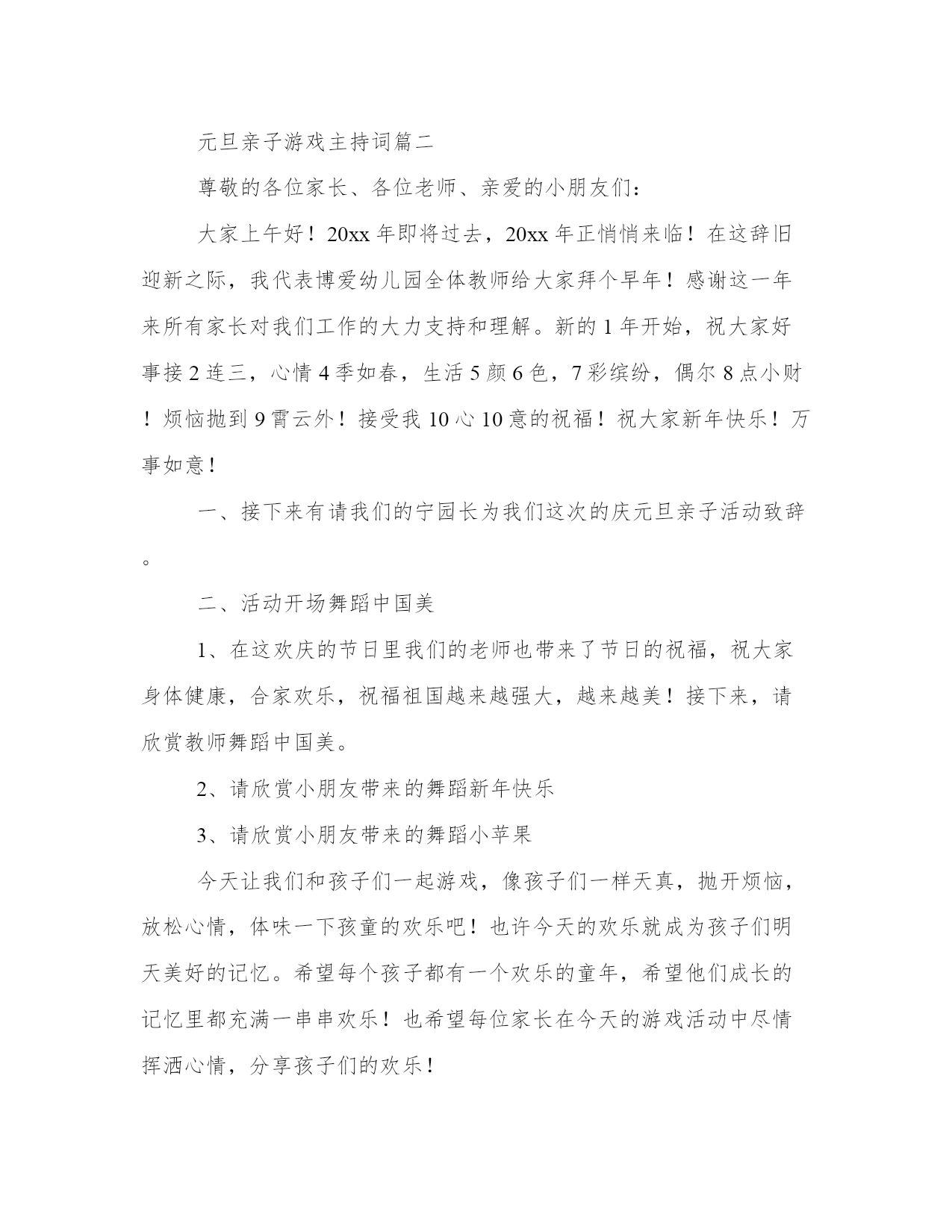 元旦亲子游戏主持词篇二

尊敬的各位家长、各位老师、亲爱的小朋友们：

大家上午好！20xx 年即将过去，20xx 年正悄悄来临！在这辞旧迎新之际，我代表博爱幼儿园全体教师给大家拜个早年！感谢这一年来所有家长对我们工作的大力支持和理解。新的 1 年开始，祝大家好事接 2 连三，心情 4 季如春，生活 5 颜 6 色，7 彩缤纷，偶尔 8 点小财！烦恼抛到 9 霄云外！接受我 10 心 10 意的祝福！祝大家新年快乐！万事如意！

一、接下来有请我们的宁园长为我们这次的庆元旦亲子活动致辞。

二、活动开场舞蹈中国美

1、在这欢庆的节日里我们的老师也带来了节日的祝福，祝大家身体健康，合家欢乐，祝福祖国越来越强大，越来越美！接下来，请欣赏教师舞蹈中国美。

2、请欣赏小朋友带来的舞蹈新年快乐

3、请欣赏小朋友带来的舞蹈小苹果

今天让我们和孩子们一起游戏，像孩子们一样天真，抛开烦恼，放松心情，体味一下孩童的欢乐吧！也许今天的欢乐就成为孩子们明天美好的记忆。希望每个孩子都有一个欢乐的童年，希望他们成长的记忆里都充满一串串欢乐！也希望每位家长在今天的游戏活动中尽情挥洒心情，分享孩子们的欢乐！